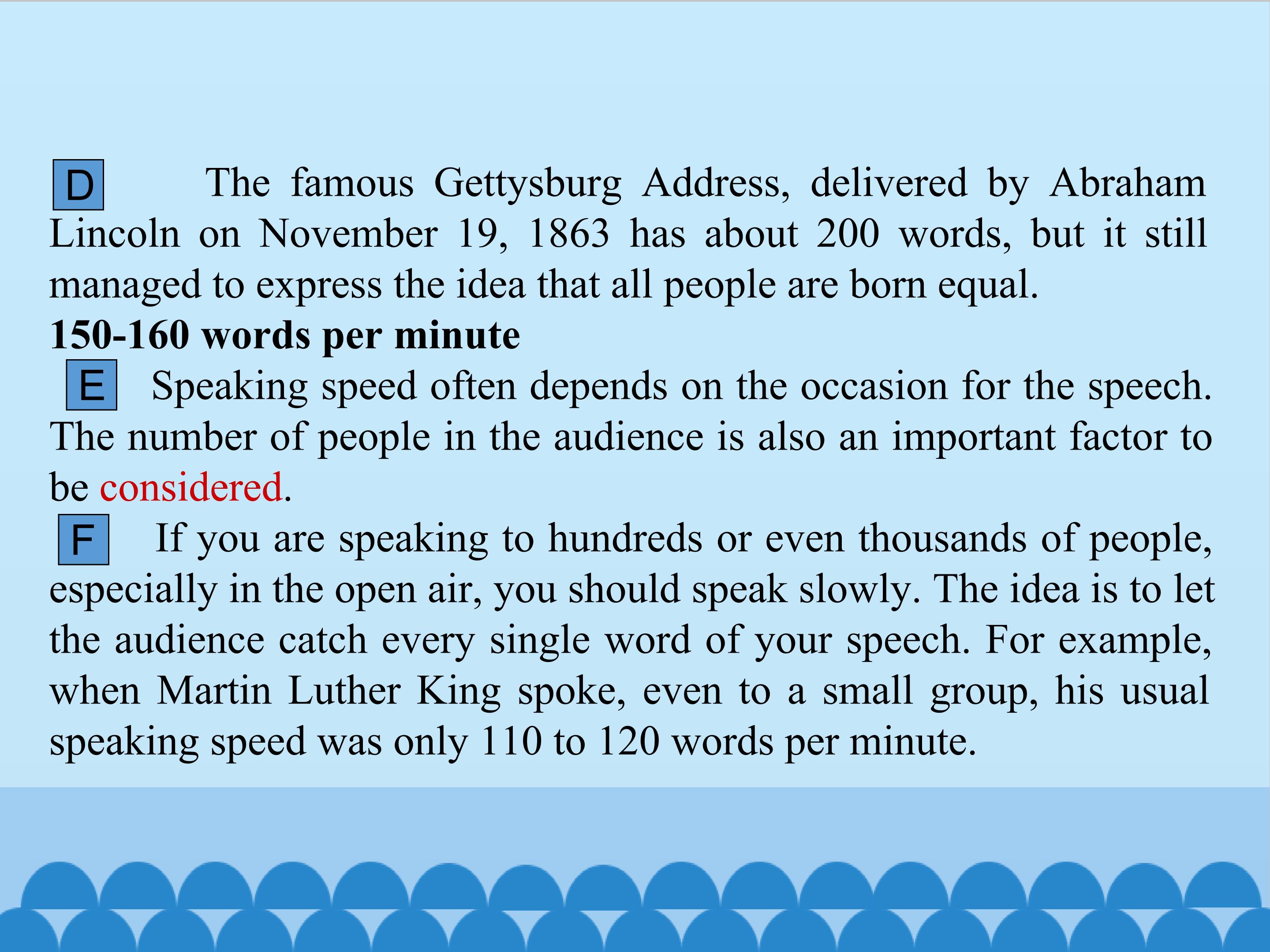 D The famous Gettysburg Address, delivered by Abraham Lincoln on November 19, 1863 has about 200 words, but it still managed to express the idea that all people are born equal.

150-160 words per minute

E Speaking speed often depends on the occasion for the speech. The number of people in the audience is also an important factor to be considered.

F If you are speaking to hundreds or even thousands of people, especially in the open air, you should speak slowly. The idea is to let the audience catch every single word of your speech. For example, when Martin Luther King spoke, even to a small group, his usual speaking speed was only 110 to 120 words per minute.